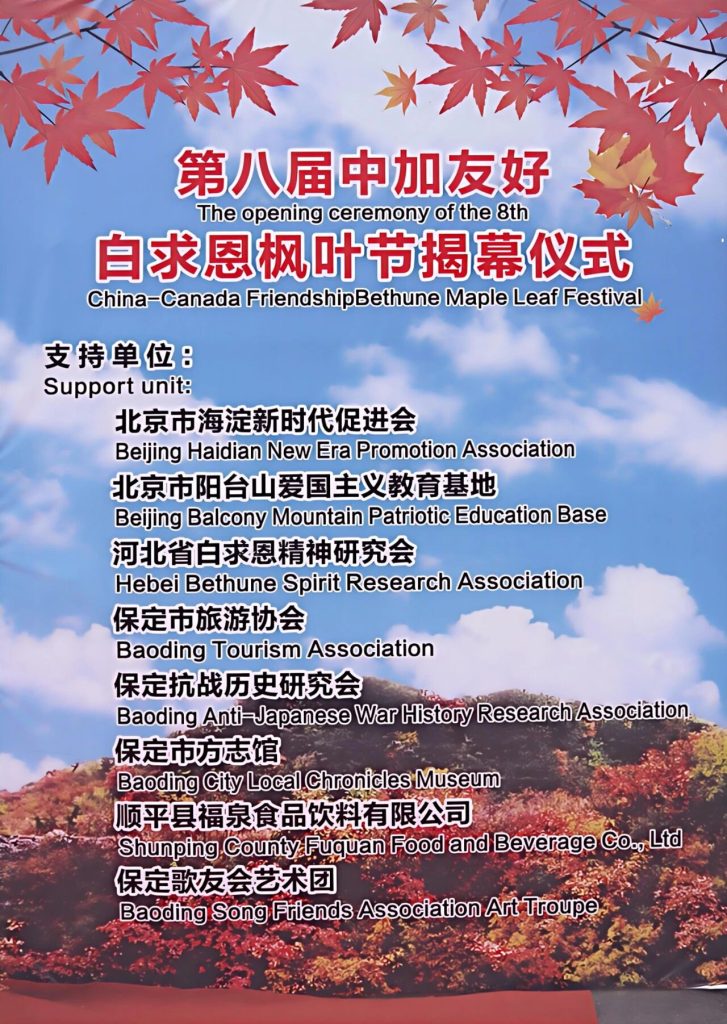 第八届中加友好
The opening ceremony of the 8th
白求恩枫叶节揭幕仪式
China-Canada FriendshipBethune Maple Leaf Festival

支持单位:
Support unit:

北京市海淀新时代促进会
Beijing Haidian New Era Promotion Association

北京市阳台山爱国主义教育基地
Beijing Balcony Mountain Patriotic Education Base

河北省白求恩精神研究会
Hebei Bethune Spirit Research Association

保定市旅游协会
Baoding Tourism Association

保定抗战历史研究会
Baoding Anti-Japanese War History Research Association

保定市方志馆
Baoding City Local Chronicles Museum

顺平县福泉食品饮料有限公司
Shunping County Fuquan Food and Beverage Co., Ltd

保定歌友会艺术团
Baoding Song Friends Association Art Troupe